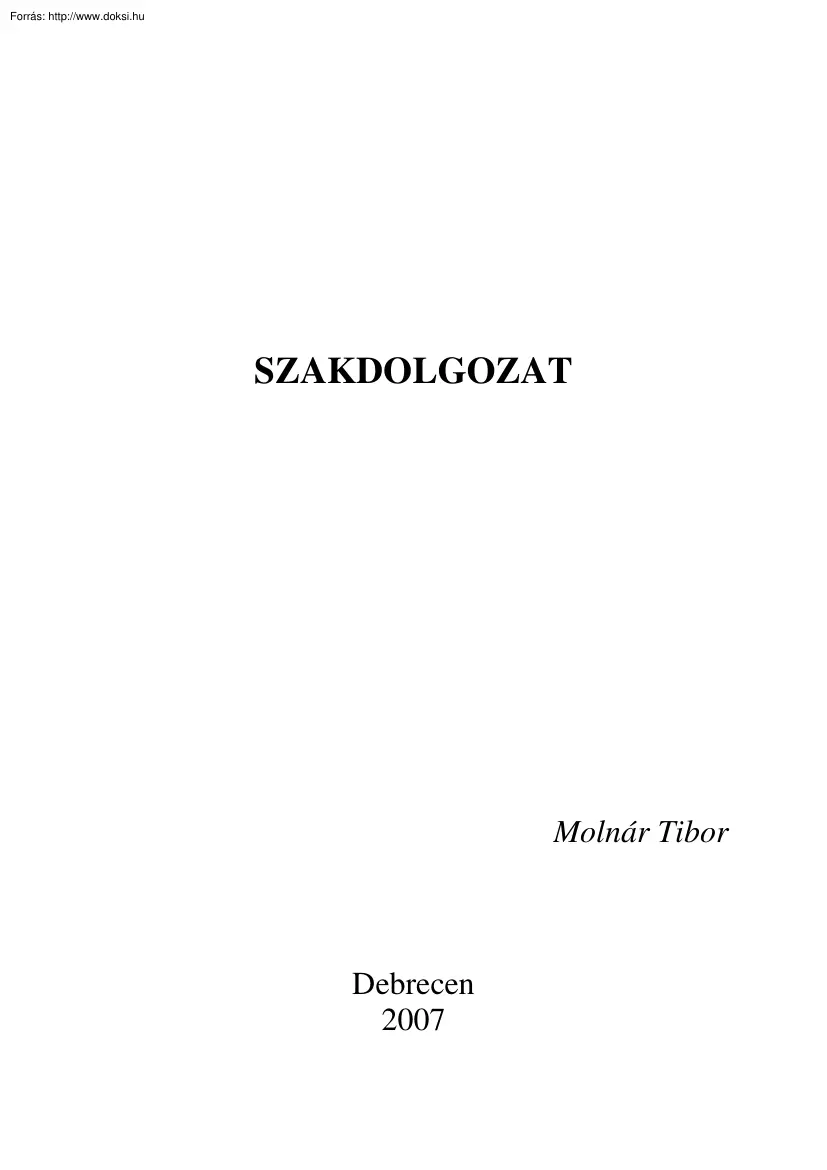 Forrás: http://www.doksi.hu

SZAKDOLGOZAT

Molnár Tibor

Debrecen
2007